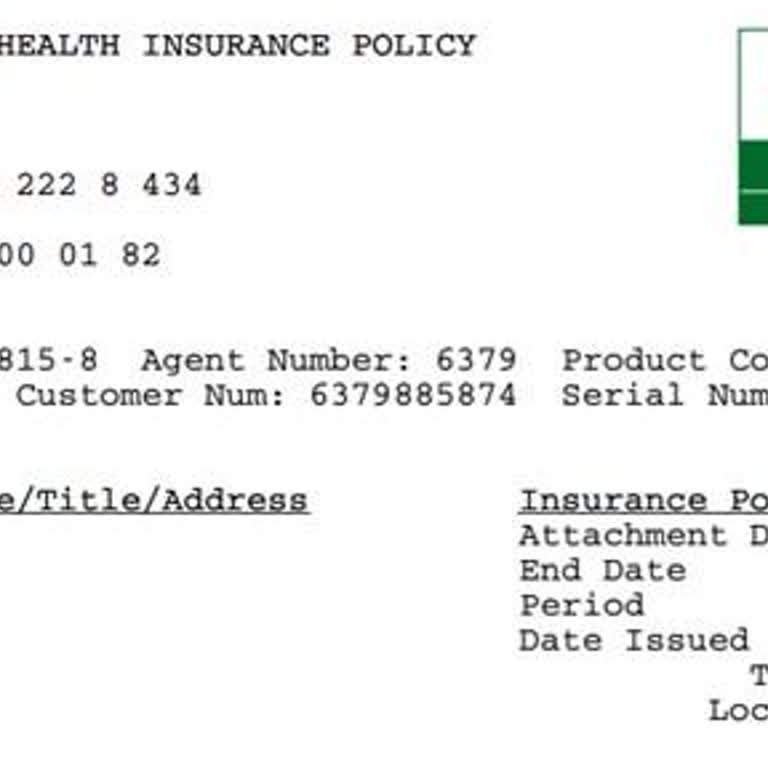 HEALTH INSURANCE POLICY

222 8 434

00 01 82

815-8 Agent Number: 6379 Product Co
Customer Num: 6379885874 Serial Num

e/Title/Address

Insurance Po
Attachment D
End Date
Period
Date Issued
T
Loc